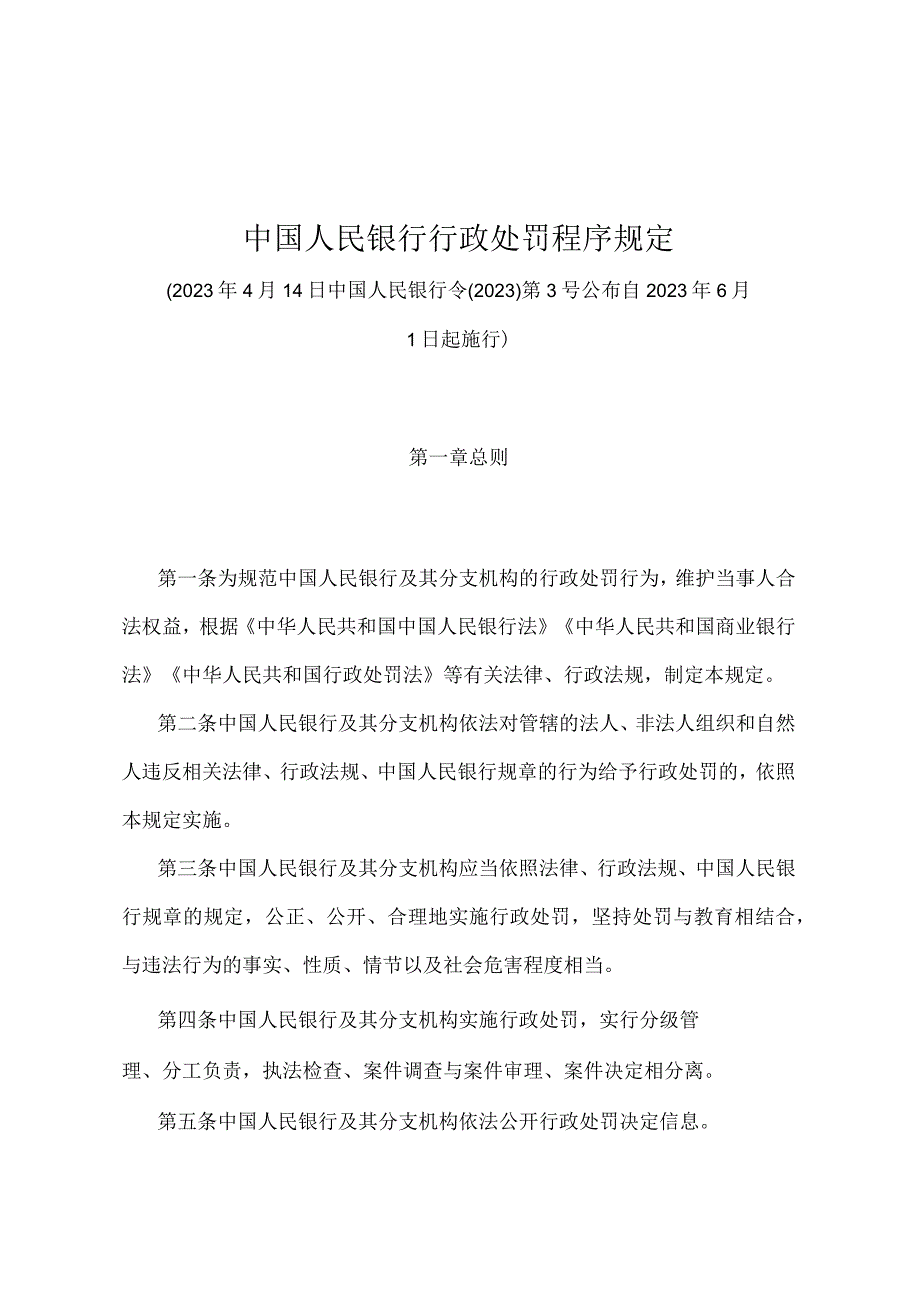 中国人民银行行政处罚程序规定

(2023年4月14日中国人民银行令(2023)第3号公布自2023年6月1日起施行)

第一章总则

第一条为规范中国人民银行及其分支机构的行政处罚行为，维护当事人合法权益，根据《中华人民共和国中国人民银行法》《中华人民共和国商业银行法》《中华人民共和国行政处罚法》等有关法律、行政法规，制定本规定。

第二条中国人民银行及其分支机构依法对管辖的法人、非法人组织和自然人违反相关法律、行政法规、中国人民银行规章的行为给予行政处罚的，依照本规定实施。

第三条中国人民银行及其分支机构应当依照法律、行政法规、中国人民银行规章的规定，公正、公开、合理地实施行政处罚，坚持处罚与教育相结合，与违法行为的事实、性质、情节以及社会危害程度相当。

第四条中国人民银行及其分支机构实施行政处罚，实行分级管理、分工负责，执法检查、案件调查与案件审理、案件决定相分离。

第五条中国人民银行及其分支机构依法公开行政处罚决定信息。